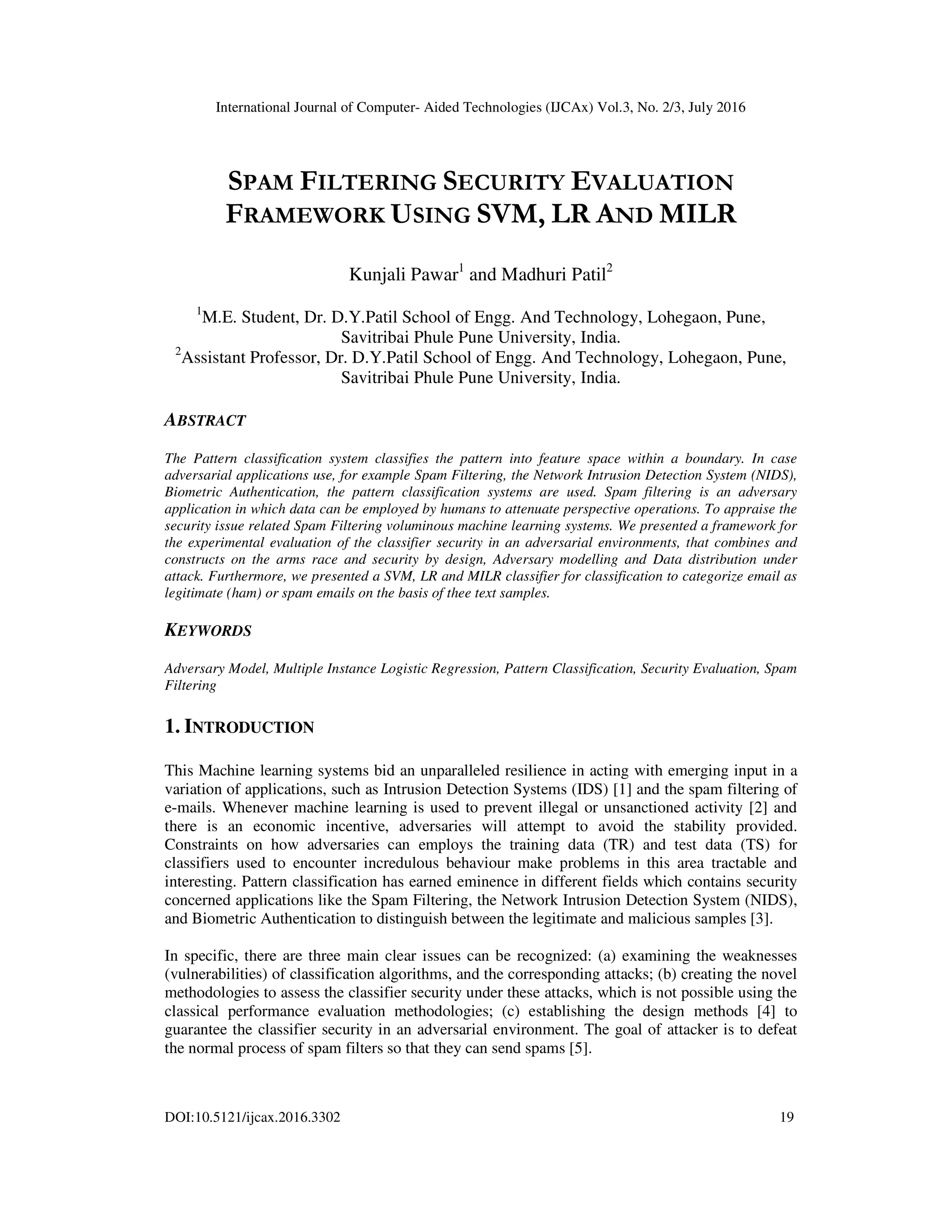 International Journal of Computer- Aided Technologies (IJCAx) Vol.3, No. 2/3, July 2016

SPAM FILTERING SECURITY EVALUATION FRAMEWORK USING SVM, LR AND MILR

Kunjali Pawar$^1$ and Madhuri Patil$^2$

$^1$M.E. Student, Dr. D.Y.Patil School of Engg. And Technology, Lohegaon, Pune, Savitribai Phule Pune University, India.
$^2$Assistant Professor, Dr. D.Y.Patil School of Engg. And Technology, Lohegaon, Pune, Savitribai Phule Pune University, India.

ABSTRACT

The Pattern classification system classifies the pattern into feature space within a boundary. In case adversarial applications use, for example Spam Filtering, the Network Intrusion Detection System (NIDS), Biometric Authentication, the pattern classification systems are used. Spam filtering is an adversary application in which data can be employed by humans to attenuate perspective operations. To appraise the security issue related Spam Filtering voluminous machine learning systems. We presented a framework for the experimental evaluation of the classifier security in an adversarial environments, that combines and constructs on the arms race and security by design, Adversary modelling and Data distribution under attack. Furthermore, we presented a SVM, LR and MILR classifier for classification to categorize email as legitimate (ham) or spam emails on the basis of thee text samples.

KEYWORDS

Adversary Model, Multiple Instance Logistic Regression, Pattern Classification, Security Evaluation, Spam Filtering

1. INTRODUCTION

This Machine learning systems bid an unparalleled resilience in acting with emerging input in a variation of applications, such as Intrusion Detection Systems (IDS) [1] and the spam filtering of e-mails. Whenever machine learning is used to prevent illegal or unsanctioned activity [2] and there is an economic incentive, adversaries will attempt to avoid the stability provided. Constraints on how adversaries can employs the training data (TR) and test data (TS) for classifiers used to encounter incredulous behaviour make problems in this area tractable and interesting. Pattern classification has earned eminence in different fields which contains security concerned applications like the Spam Filtering, the Network Intrusion Detection System (NIDS), and Biometric Authentication to distinguish between the legitimate and malicious samples [3].

In specific, there are three main clear issues can be recognized: (a) examining the weaknesses (vulnerabilities) of classification algorithms, and the corresponding attacks; (b) creating the novel methodologies to assess the classifier security under these attacks, which is not possible using the classical performance evaluation methodologies; (c) establishing the design methods [4] to guarantee the classifier security in an adversarial environment. The goal of attacker is to defeat the normal process of spam filters so that they can send spams [5].

DOI:10.5121/ijcax.2016.3302 19